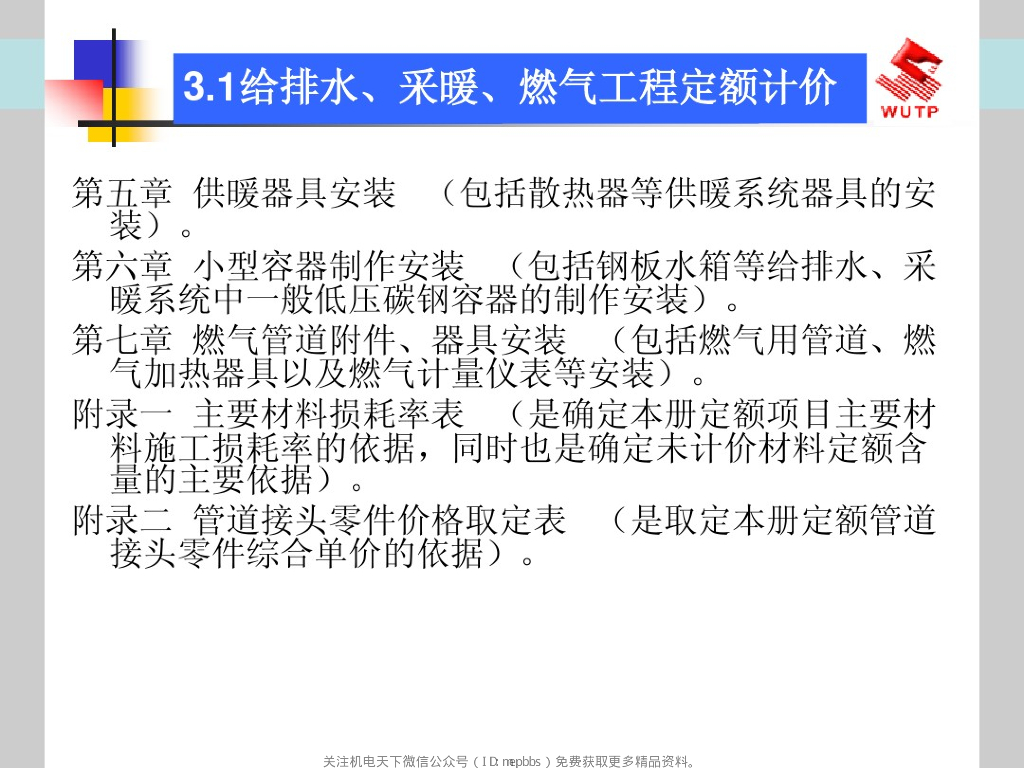 3.1给排水、采暖、燃气工程定额计价

WUTP

第五章 供暖器具安装 （包括散热器等供暖系统器具的安装）。

第六章 小型容器制作安装 （包括钢板水箱等给排水、采暖系统中一般低压碳钢容器的制作安装）。

第七章 燃气管道附件、器具安装 （包括燃气用管道、燃气加热器具以及燃气计量仪表等安装）。

附录一 主要材料损耗率表 （是确定本册定额项目主要材料施工损耗率的依据，同时也是确定未计价材料定额含量的主要依据）。

附录二 管道接头零件价格取定表 （是取定本册定额管道接头零件综合单价的依据）。

关注机电天下微信公众号（ID:mepbbs）免费获取更多精品资料。